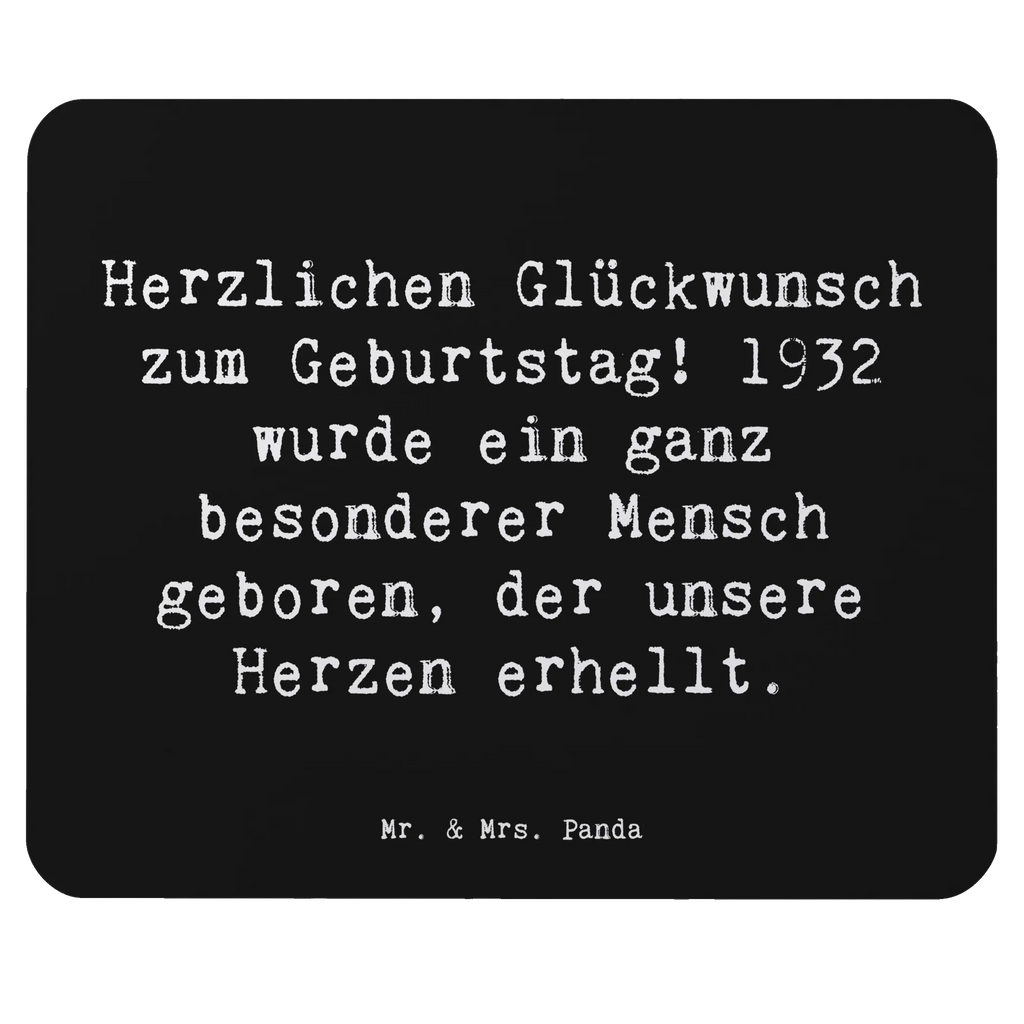 Herzlichen Glückwunsch zum Geburtstag! 1932 wurde ein ganz besonderer Mensch geboren, der unsere Herzen erhellt.

Mr. & Mrs. Panda